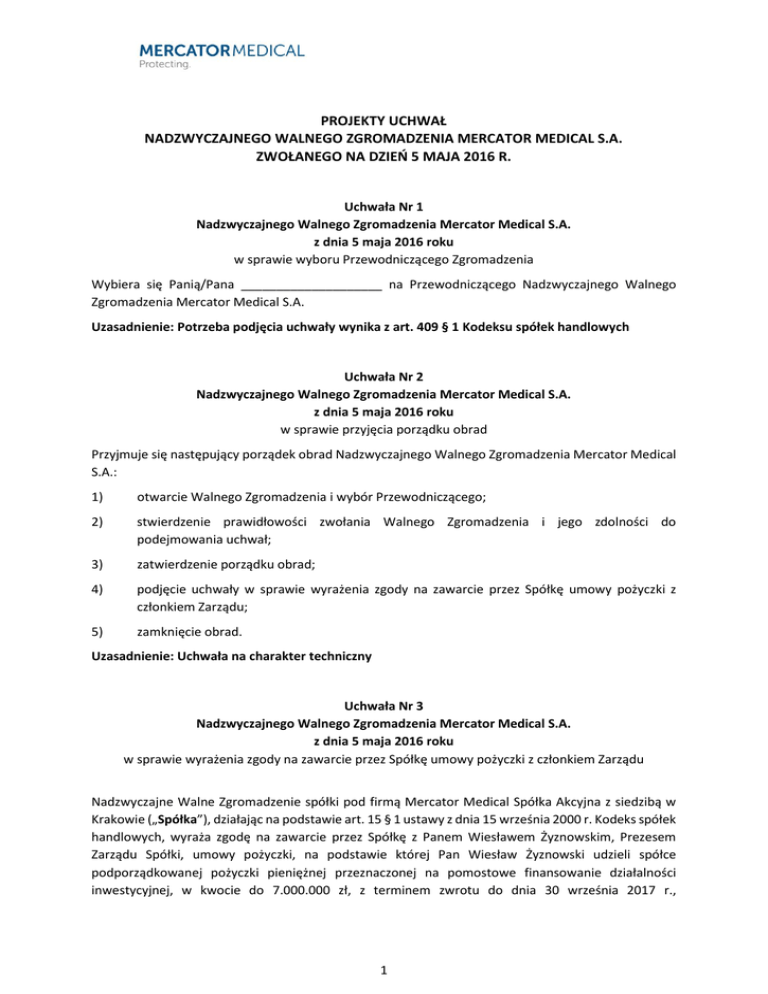 MERCATOR MEDICAL
Protecting.

PROJEKTY UCHWAŁ
NADZWYCZAJNEGO WALNEGO ZGROMADZENIA MERCATOR MEDICAL S.A.
ZWOŁANEGO NA DZIEŃ 5 MAJA 2016 R.

Uchwała Nr 1
Nadzwyczajnego Walnego Zgromadzenia Mercator Medical S.A.
z dnia 5 maja 2016 roku
w sprawie wyboru Przewodniczącego Zgromadzenia

Wybiera się Panią/Pana ____________________ na Przewodniczącego Nadzwyczajnego Walnego Zgromadzenia Mercator Medical S.A.

Uzasadnienie: Potrzeba podjęcia uchwały wynika z art. 409 § 1 Kodeksu spółek handlowych

Uchwała Nr 2
Nadzwyczajnego Walnego Zgromadzenia Mercator Medical S.A.
z dnia 5 maja 2016 roku
w sprawie przyjęcia porządku obrad

Przyjmuje się następujący porządek obrad Nadzwyczajnego Walnego Zgromadzenia Mercator Medical S.A.:

1) otwarcie Walnego Zgromadzenia i wybór Przewodniczącego;

2) stwierdzenie prawidłowości zwołania Walnego Zgromadzenia i jego zdolności do podejmowania uchwał;

3) zatwierdzenie porządku obrad;

4) podjęcie uchwały w sprawie wyrażenia zgody na zawarcie przez Spółkę umowy pożyczki z członkiem Zarządu;

5) zamknięcie obrad.

Uzasadnienie: Uchwała na charakter techniczny

Uchwała Nr 3
Nadzwyczajnego Walnego Zgromadzenia Mercator Medical S.A.
z dnia 5 maja 2016 roku
w sprawie wyrażenia zgody na zawarcie przez Spółkę umowy pożyczki z członkiem Zarządu

Nadzwyczajne Walne Zgromadzenie spółki pod firmą Mercator Medical Spółka Akcyjna z siedzibą w Krakowie („Spółka”), działając na podstawie art. 15 § 1 ustawy z dnia 15 września 2000 r. Kodeks spółek handlowych, wyraża zgodę na zawarcie przez Spółkę z Panem Wiesławem Żyznowskim, Prezesem Zarządu Spółki, umowy pożyczki, na podstawie której Pan Wiesław Żyznowski udzieli spółce podporządkowanej pożyczki pieniężnej przeznaczonej na pomostowe finansowanie działalności inwestycyjnej, w kwocie do 7.000.000 zł, z terminem zwrotu do dnia 30 września 2017 r.,

1